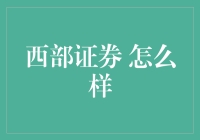 西部证券 怎么样